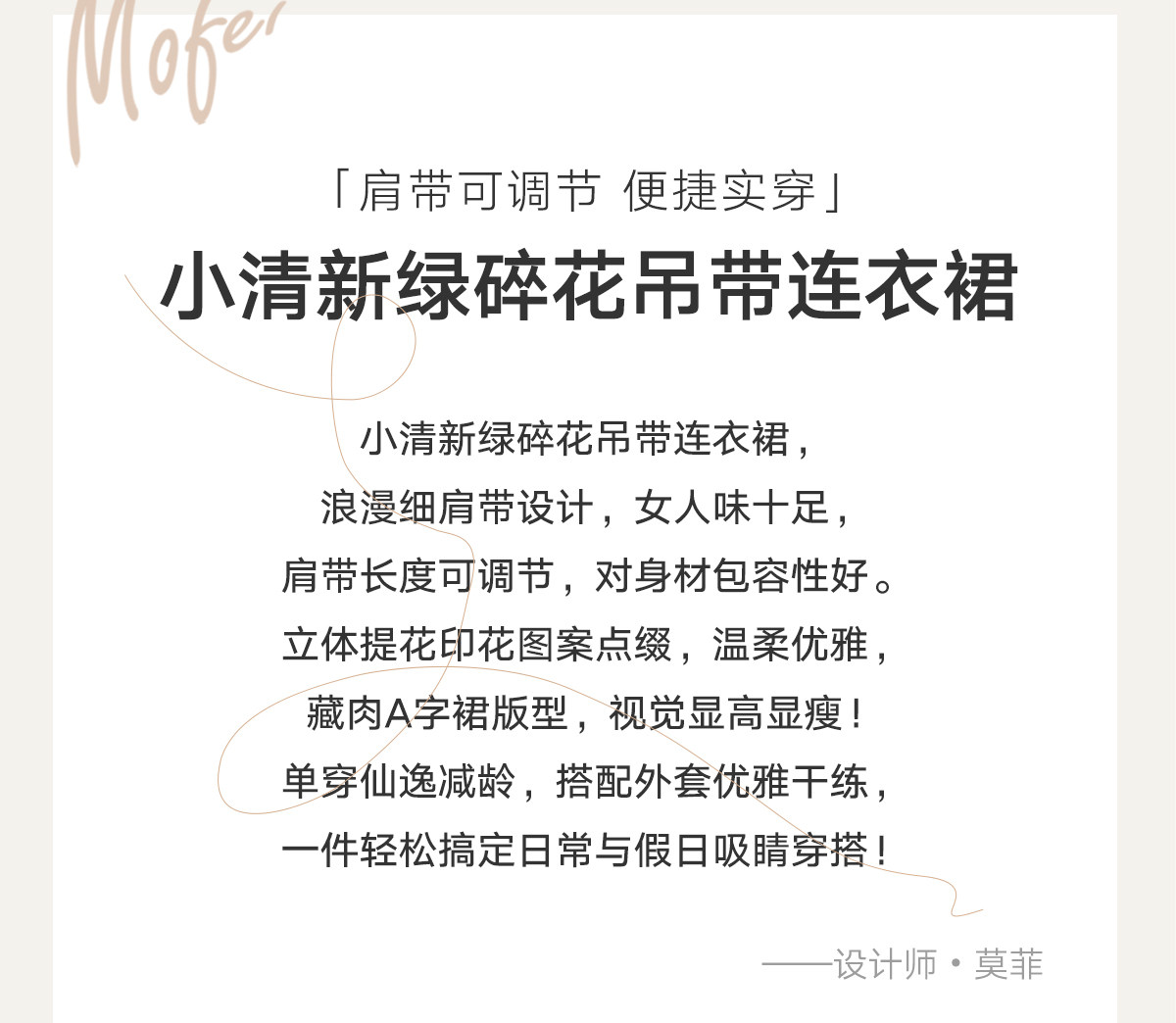 Mofer

「肩带可调节 便捷实穿」

小清新绿碎花吊带连衣裙

小清新绿碎花吊带连衣裙，
浪漫细肩带设计，女人味十足，
肩带长度可调节，对身材包容性好。
立体提花印花图案点缀，温柔优雅，
藏肉A字裙版型，视觉显高显瘦！
单穿仙逸减龄，搭配外套优雅干练，
一件轻松搞定日常与假日吸睛穿搭！

——设计师·莫菲